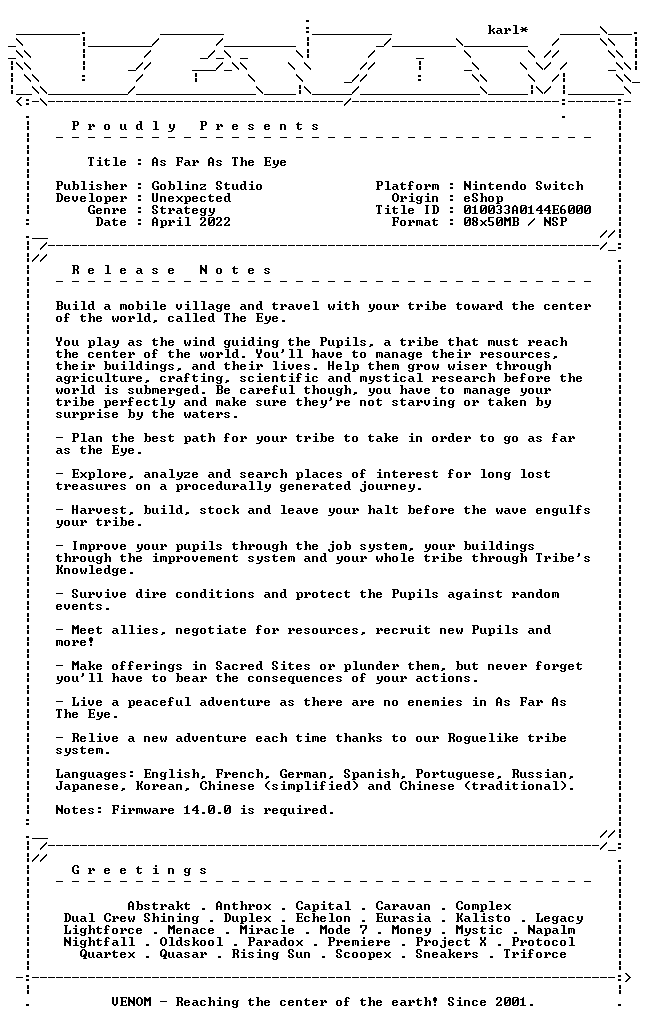 karl*

Proudly Presents

Title : As Far As The Eye

Publisher : Goblinz Studio
Developer : Unexpected
Genre : Strategy
Date : April 2022

Platform : Nintendo Switch
Origin : eShop
Title ID : 010033A0144E6000
Format : 08x50MB / NSP

Release Notes

Build a mobile village and travel with your tribe toward the center of the world, called The Eye.

You play as the wind guiding the Pupils, a tribe that must reach the center of the world. You'll have to manage their resources, their buildings, and their lives. Help them grow wiser through agriculture, crafting, scientific and mystical research before the world is submerged. Be careful though, you have to manage your tribe perfectly and make sure they're not starving or taken by surprise by the waters.

- Plan the best path for your tribe to take in order to go as far as the Eye.

- Explore, analyze and search places of interest for long lost treasures on a procedurally generated journey.

- Harvest, build, stock and leave your halt before the wave engulfs your tribe.

- Improve your pupils through the job system, your buildings through the improvement system and your whole tribe through Tribe's Knowledge.

- Survive dire conditions and protect the Pupils against random events.

- Meet allies, negotiate for resources, recruit new Pupils and more!

- Make offerings in Sacred Sites or plunder them, but never forget you'll have to bear the consequences of your actions.

- Live a peaceful adventure as there are no enemies in As Far As The Eye.

- Relive a new adventure each time thanks to our Roguelike tribe system.

Languages: English, French, German, Spanish, Portuguese, Russian, Japanese, Korean, Chinese (simplified) and Chinese (traditional).

Notes: Firmware 14.0.0 is required.

Greetings

Abstrakt . Anthrox . Capital . Caravan . Complex
Dual Crew Shining . Duplex . Echelon . Eurasia . Kalisto . Legacy
Lightforce . Menace . Miracle . Mode 7 . Money . Mystic . Napalm
Nightfall . Oldskool . Paradox . Premiere . Project X . Protocol
Quartex . Quasar . Rising Sun . Scoopex . Sneakers . Triforce

VENOM - Reaching the center of the earth! Since 2001.